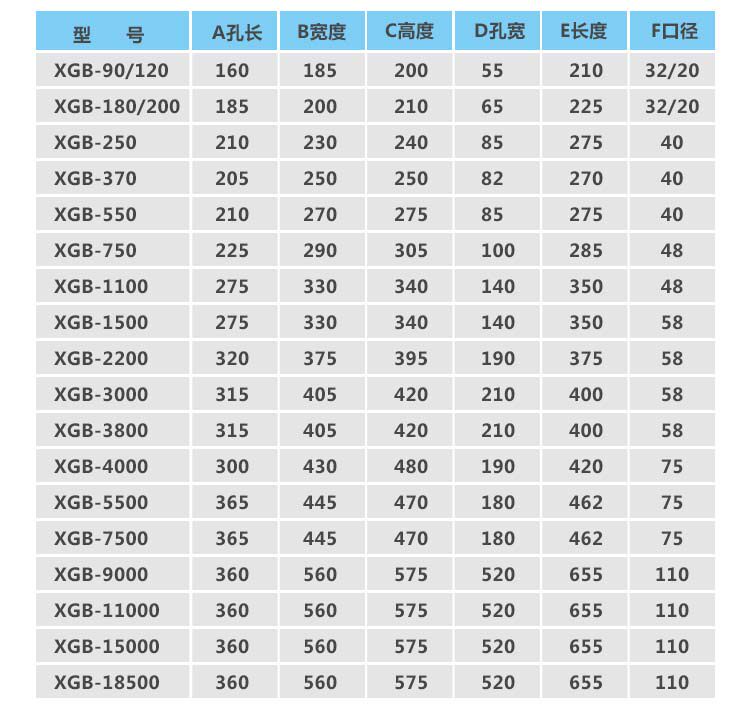 | 型　号 | A孔长 | B宽度 | C高度 | D孔宽 | E长度 | F口径 |
|---|---|---|---|---|---|---|
| XGB-90/120 | 160 | 185 | 200 | 55 | 210 | 32/20 |
| XGB-180/200 | 185 | 200 | 210 | 65 | 225 | 32/20 |
| XGB-250 | 210 | 230 | 240 | 85 | 275 | 40 |
| XGB-370 | 205 | 250 | 250 | 82 | 270 | 40 |
| XGB-550 | 210 | 270 | 275 | 85 | 275 | 40 |
| XGB-750 | 225 | 290 | 305 | 100 | 285 | 48 |
| XGB-1100 | 275 | 330 | 340 | 140 | 350 | 48 |
| XGB-1500 | 275 | 330 | 340 | 140 | 350 | 58 |
| XGB-2200 | 320 | 375 | 395 | 190 | 375 | 58 |
| XGB-3000 | 315 | 405 | 420 | 210 | 400 | 58 |
| XGB-3800 | 315 | 405 | 420 | 210 | 400 | 58 |
| XGB-4000 | 300 | 430 | 480 | 190 | 420 | 75 |
| XGB-5500 | 365 | 445 | 470 | 180 | 462 | 75 |
| XGB-7500 | 365 | 445 | 470 | 180 | 462 | 75 |
| XGB-9000 | 360 | 560 | 575 | 520 | 655 | 110 |
| XGB-11000 | 360 | 560 | 575 | 520 | 655 | 110 |
| XGB-15000 | 360 | 560 | 575 | 520 | 655 | 110 |
| XGB-18500 | 360 | 560 | 575 | 520 | 655 | 110 |